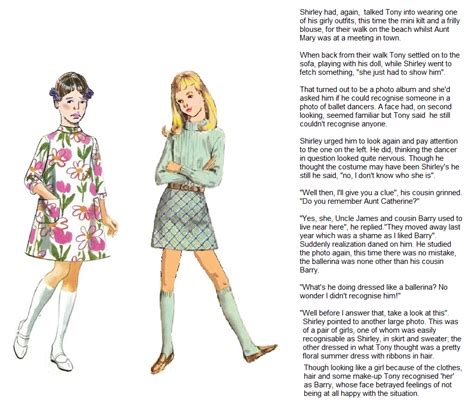 Shirley had, again, talked Tony into wearing one of his girly outfits, this time the mini kilt and a frilly blouse, for their walk on the beach whilst Aunt Mary was at a meeting in town.

When back from their walk Tony settled on to the sofa, playing with his doll, while Shirley went to fetch something, "she just had to show him".

That turned out to be a photo album and she'd asked him if he could recognise someone in a photo of ballet dancers. A face had, on second looking, seemed familiar but Tony said he still couldn't recognise anyone.

Shirley urged him to look again and pay attention to the one on the left. He did, thinking the dancer in question looked quite nervous. Though he thought the costume may have been Shirley's he still he said, "no, I don't know who she is".

"Well then, I'll give you a clue", his cousin grinned. "Do you remember Aunt Catherine?"

"Yes, she, Uncle James and cousin Barry used to live near here", he replied."They moved away last year which was a shame as I liked Barry". Suddenly realization daned on him. He studied the photo again, this time there was no mistake, the ballerina was none other than his cousin Barry.

"What's he doing dressed like a ballerina? No wonder I didn't recognise him!"

"Well before I answer that, take a look at this". Shirley pointed to another large photo. This was of a pair of girls, one of whom was easily recognisable as Shirley, in skirt and sweater; the other dressed in what Tony thought was a pretty floral summer dress with ribbons in hair.

Though looking like a girl because of the clothes, hair and some make-up Tony recognised 'her' as Barry, whose face betrayed feelings of not being at all happy with the situation.